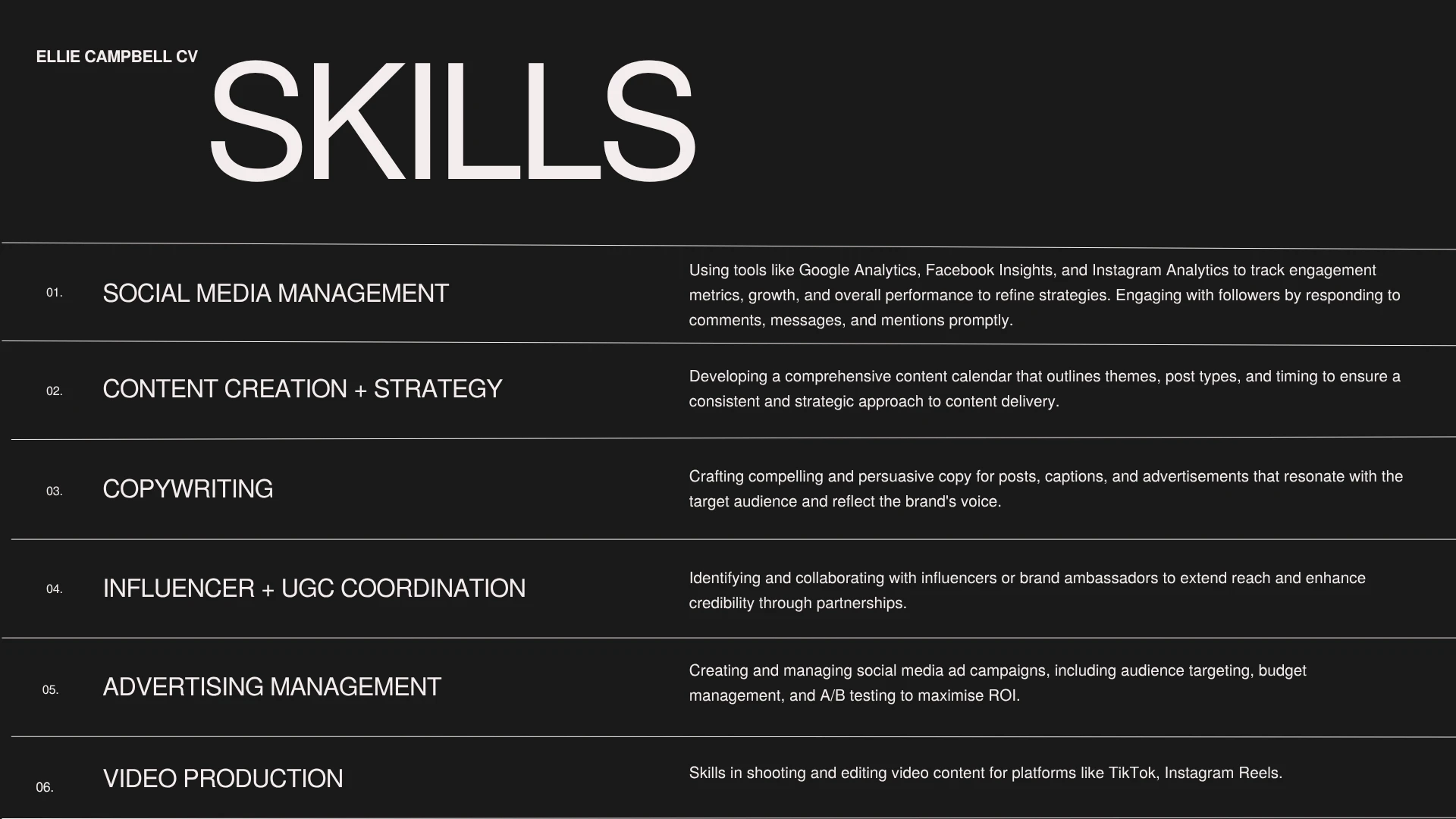 ELLIE CAMPBELL CV

SKILLS

01. SOCIAL MEDIA MANAGEMENT

Using tools like Google Analytics, Facebook Insights, and Instagram Analytics to track engagement metrics, growth, and overall performance to refine strategies. Engaging with followers by responding to comments, messages, and mentions promptly.

02. CONTENT CREATION + STRATEGY

Developing a comprehensive content calendar that outlines themes, post types, and timing to ensure a consistent and strategic approach to content delivery.

03. COPYWRITING

Crafting compelling and persuasive copy for posts, captions, and advertisements that resonate with the target audience and reflect the brand's voice.

04. INFLUENCER + UGC COORDINATION

Identifying and collaborating with influencers or brand ambassadors to extend reach and enhance credibility through partnerships.

05. ADVERTISING MANAGEMENT

Creating and managing social media ad campaigns, including audience targeting, budget management, and A/B testing to maximise ROI.

06. VIDEO PRODUCTION

Skills in shooting and editing video content for platforms like TikTok, Instagram Reels.